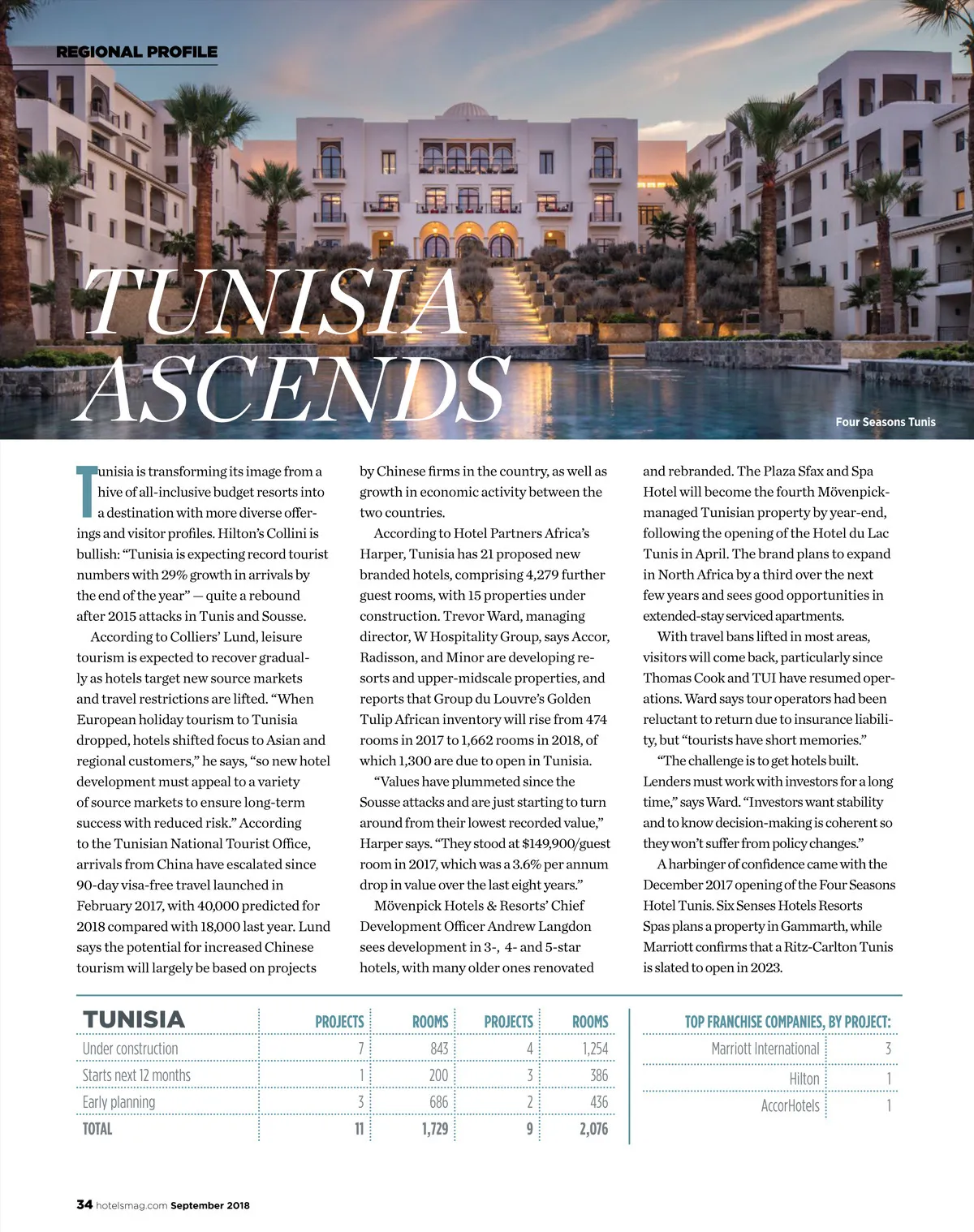 REGIONAL PROFILE

TUNISIA ASCENDS

Four Seasons Tunis

Tunisia is transforming its image from a hive of all-inclusive budget resorts into a destination with more diverse offerings and visitor profiles. Hilton's Collini is bullish: "Tunisia is expecting record tourist numbers with 29% growth in arrivals by the end of the year" — quite a rebound after 2015 attacks in Tunis and Sousse.

According to Colliers' Lund, leisure tourism is expected to recover gradually as hotels target new source markets and travel restrictions are lifted. "When European holiday tourism to Tunisia dropped, hotels shifted focus to Asian and regional customers," he says, "so new hotel development must appeal to a variety of source markets to ensure long-term success with reduced risk." According to the Tunisian National Tourist Office, arrivals from China have escalated since 90-day visa-free travel launched in February 2017, with 40,000 predicted for 2018 compared with 18,000 last year. Lund says the potential for increased Chinese tourism will largely be based on projects by Chinese firms in the country, as well as growth in economic activity between the two countries.

According to Hotel Partners Africa's Harper, Tunisia has 21 proposed new branded hotels, comprising 4,279 further guest rooms, with 15 properties under construction. Trevor Ward, managing director, W Hospitality Group, says Accor, Radisson, and Minor are developing resorts and upper-midscale properties, and reports that Group du Louvre's Golden Tulip African inventory will rise from 474 rooms in 2017 to 1,662 rooms in 2018, of which 1,300 are due to open in Tunisia.

"Values have plummeted since the Sousse attacks and are just starting to turn around from their lowest recorded value," Harper says. "They stood at $149,900/guest room in 2017, which was a 3.6% per annum drop in value over the last eight years."

Mövenpick Hotels & Resorts' Chief Development Officer Andrew Langdon sees development in 3-, 4- and 5-star hotels, with many older ones renovated and rebranded. The Plaza Sfax and Spa Hotel will become the fourth Mövenpick-managed Tunisian property by year-end, following the opening of the Hotel du Lac Tunis in April. The brand plans to expand in North Africa by a third over the next few years and sees good opportunities in extended-stay serviced apartments.

With travel bans lifted in most areas, visitors will come back, particularly since Thomas Cook and TUI have resumed operations. Ward says tour operators had been reluctant to return due to insurance liability, but "tourists have short memories."

"The challenge is to get hotels built. Lenders must work with investors for a long time," says Ward. "Investors want stability and to know decision-making is coherent so they won't suffer from policy changes."

A harbinger of confidence came with the December 2017 opening of the Four Seasons Hotel Tunis. Six Senses Hotels Resorts Spas plans a property in Gammarth, while Marriott confirms that a Ritz-Carlton Tunis is slated to open in 2023.

| TUNISIA | PROJECTS | ROOMS | PROJECTS | ROOMS |
|---|---|---|---|---|
| Under construction | 7 | 843 | 4 | 1,254 |
| Starts next 12 months | 1 | 200 | 3 | 386 |
| Early planning | 3 | 686 | 2 | 436 |
| TOTAL | 11 | 1,729 | 9 | 2,076 |

| TOP FRANCHISE COMPANIES, BY PROJECT: | |
|---|---|
| Marriott International | 3 |
| Hilton | 1 |
| AccorHotels | 1 |

34 hotelsmag.com September 2018